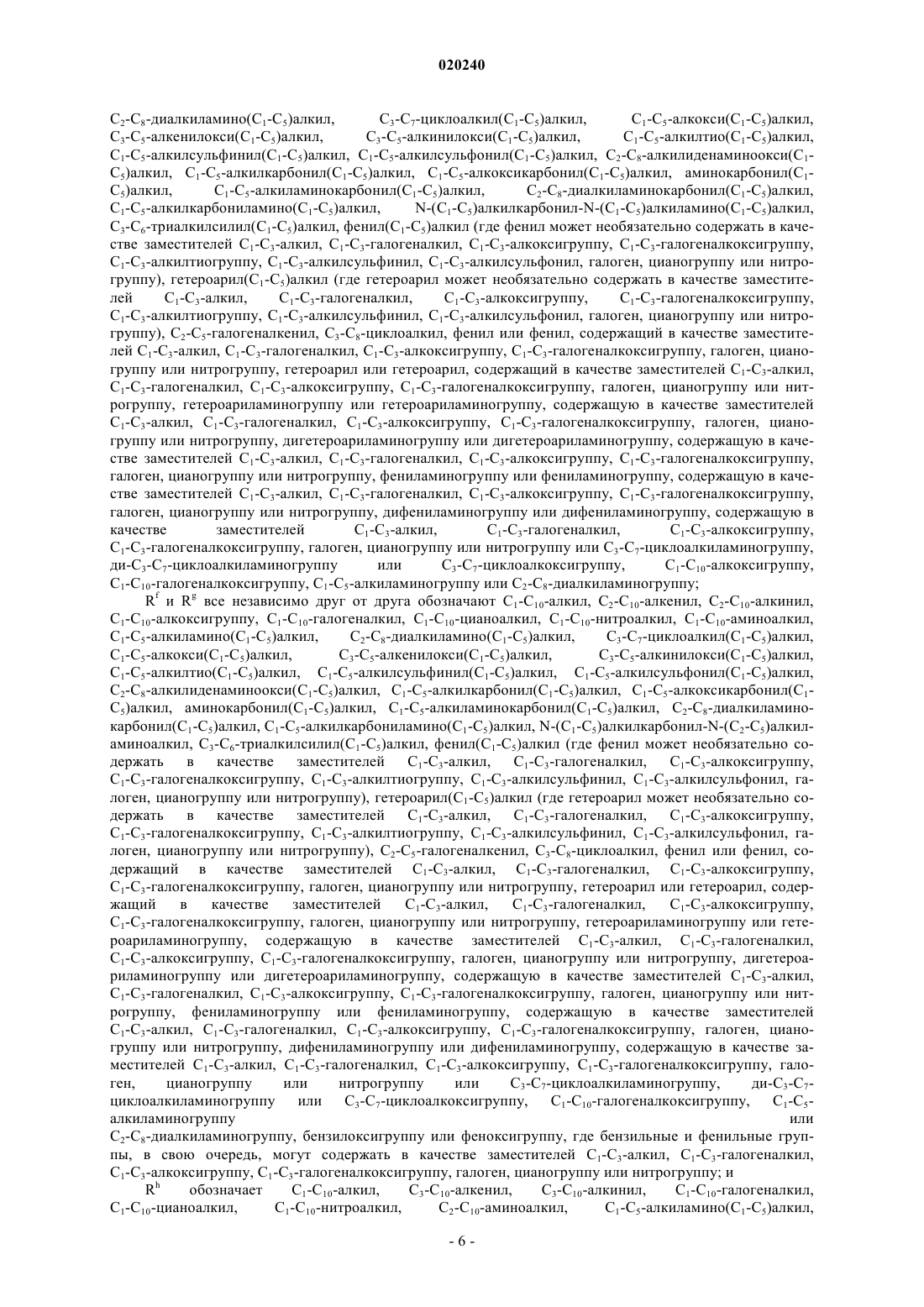 020240

$C_2$-$C_8$-диалкиламино($C_1$-$C_5$)алкил, $C_3$-$C_7$-циклоалкил($C_1$-$C_5$)алкил, $C_1$-$C_5$-алкокси($C_1$-$C_5$)алкил, $C_3$-$C_5$-алкенилокси($C_1$-$C_5$)алкил, $C_3$-$C_5$-алкинилокси($C_1$-$C_5$)алкил, $C_1$-$C_5$-алкилтио($C_1$-$C_5$)алкил, $C_1$-$C_5$-алкилсульфинил($C_1$-$C_5$)алкил, $C_1$-$C_5$-алкилсульфонил($C_1$-$C_5$)алкил, $C_2$-$C_8$-алкилиденаминоокси($C_1$-$C_5$)алкил, $C_1$-$C_5$-алкилкарбонил($C_1$-$C_5$)алкил, $C_1$-$C_5$-алкоксикарбонил($C_1$-$C_5$)алкил, аминокарбонил($C_1$-$C_5$)алкил, $C_1$-$C_5$-алкиламинокарбонил($C_1$-$C_5$)алкил, $C_2$-$C_8$-диалкиламинокарбонил($C_1$-$C_5$)алкил, $C_1$-$C_5$-алкилкарбониламино($C_1$-$C_5$)алкил, N-($C_1$-$C_5$)алкилкарбонил-N-($C_1$-$C_5$)алкиламино($C_1$-$C_5$)алкил, $C_3$-$C_6$-триалкилсилил($C_1$-$C_5$)алкил, фенил($C_1$-$C_5$)алкил (где фенил может необязательно содержать в качестве заместителей $C_1$-$C_3$-алкил, $C_1$-$C_3$-галогеналкил, $C_1$-$C_3$-алкоксигруппу, $C_1$-$C_3$-галогеналкоксигруппу, $C_1$-$C_3$-алкилтиогруппу, $C_1$-$C_3$-алкилсульфинил, $C_1$-$C_3$-алкилсульфонил, галоген, цианогруппу или нитрогруппу), гетероарил($C_1$-$C_5$)алкил (где гетероарил может необязательно содержать в качестве заместителей $C_1$-$C_3$-алкил, $C_1$-$C_3$-галогеналкил, $C_1$-$C_3$-алкоксигруппу, $C_1$-$C_3$-галогеналкоксигруппу, $C_1$-$C_3$-алкилтиогруппу, $C_1$-$C_3$-алкилсульфинил, $C_1$-$C_3$-алкилсульфонил, галоген, цианогруппу или нитрогруппу), $C_2$-$C_5$-галогеналкенил, $C_3$-$C_8$-циклоалкил, фенил или фенил, содержащий в качестве заместителей $C_1$-$C_3$-алкил, $C_1$-$C_3$-галогеналкил, $C_1$-$C_3$-алкоксигруппу, $C_1$-$C_3$-галогеналкоксигруппу, галоген, цианогруппу или нитрогруппу, гетероарил или гетероарил, содержащий в качестве заместителей $C_1$-$C_3$-алкил, $C_1$-$C_3$-галогеналкил, $C_1$-$C_3$-алкоксигруппу, $C_1$-$C_3$-галогеналкоксигруппу, галоген, цианогруппу или нитрогруппу, гетероариламиногруппу или гетероариламиногруппу, содержащую в качестве заместителей $C_1$-$C_3$-алкил, $C_1$-$C_3$-галогеналкил, $C_1$-$C_3$-алкоксигруппу, $C_1$-$C_3$-галогеналкоксигруппу, галоген, цианогруппу или нитрогруппу, дигетероариламиногруппу или дигетероариламиногруппу, содержащую в качестве заместителей $C_1$-$C_3$-алкил, $C_1$-$C_3$-галогеналкил, $C_1$-$C_3$-алкоксигруппу, $C_1$-$C_3$-галогеналкоксигруппу, галоген, цианогруппу или нитрогруппу, фениламиногруппу или фениламиногруппу, содержащую в качестве заместителей $C_1$-$C_3$-алкил, $C_1$-$C_3$-галогеналкил, $C_1$-$C_3$-алкоксигруппу, $C_1$-$C_3$-галогеналкоксигруппу, галоген, цианогруппу или нитрогруппу, дифениламиногруппу или дифениламиногруппу, содержащую в качестве заместителей $C_1$-$C_3$-алкил, $C_1$-$C_3$-галогеналкил, $C_1$-$C_3$-алкоксигруппу, $C_1$-$C_3$-галогеналкоксигруппу, галоген, цианогруппу или нитрогруппу или $C_3$-$C_7$-циклоалкиламиногруппу, ди-$C_3$-$C_7$-циклоалкиламиногруппу или $C_3$-$C_7$-циклоалкоксигруппу, $C_1$-$C_{10}$-алкоксигруппу, $C_1$-$C_{10}$-галогеналкоксигруппу, $C_1$-$C_5$-алкиламиногруппу или $C_2$-$C_8$-диалкиламиногруппу;

$R^f$ и $R^g$ все независимо друг от друга обозначают $C_1$-$C_{10}$-алкил, $C_2$-$C_{10}$-алкенил, $C_2$-$C_{10}$-алкинил, $C_1$-$C_{10}$-алкоксигруппу, $C_1$-$C_{10}$-галогеналкил, $C_1$-$C_{10}$-цианоалкил, $C_1$-$C_{10}$-нитроалкил, $C_1$-$C_{10}$-аминоалкил, $C_1$-$C_5$-алкиламино($C_1$-$C_5$)алкил, $C_2$-$C_8$-диалкиламино($C_1$-$C_5$)алкил, $C_3$-$C_7$-циклоалкил($C_1$-$C_5$)алкил, $C_1$-$C_5$-алкокси($C_1$-$C_5$)алкил, $C_3$-$C_5$-алкенилокси($C_1$-$C_5$)алкил, $C_3$-$C_5$-алкинилокси($C_1$-$C_5$)алкил, $C_1$-$C_5$-алкилтио($C_1$-$C_5$)алкил, $C_1$-$C_5$-алкилсульфинил($C_1$-$C_5$)алкил, $C_1$-$C_5$-алкилсульфонил($C_1$-$C_5$)алкил, $C_2$-$C_8$-алкилиденаминоокси($C_1$-$C_5$)алкил, $C_1$-$C_5$-алкилкарбонил($C_1$-$C_5$)алкил, $C_1$-$C_5$-алкоксикарбонил($C_1$-$C_5$)алкил, аминокарбонил($C_1$-$C_5$)алкил, $C_1$-$C_5$-алкиламинокарбонил($C_1$-$C_5$)алкил, $C_2$-$C_8$-диалкиламинокарбонил($C_1$-$C_5$)алкил, $C_1$-$C_5$-алкилкарбониламино($C_1$-$C_5$)алкил, N-($C_1$-$C_5$)алкилкарбонил-N-($C_2$-$C_5$)алкиламиноалкил, $C_3$-$C_6$-триалкилсилил($C_1$-$C_5$)алкил, фенил($C_1$-$C_5$)алкил (где фенил может необязательно содержать в качестве заместителей $C_1$-$C_3$-алкил, $C_1$-$C_3$-галогеналкил, $C_1$-$C_3$-алкоксигруппу, $C_1$-$C_3$-галогеналкоксигруппу, $C_1$-$C_3$-алкилтиогруппу, $C_1$-$C_3$-алкилсульфинил, $C_1$-$C_3$-алкилсульфонил, галоген, цианогруппу или нитрогруппу), гетероарил($C_1$-$C_5$)алкил (где гетероарил может необязательно содержать в качестве заместителей $C_1$-$C_3$-алкил, $C_1$-$C_3$-галогеналкил, $C_1$-$C_3$-алкоксигруппу, $C_1$-$C_3$-галогеналкоксигруппу, $C_1$-$C_3$-алкилтиогруппу, $C_1$-$C_3$-алкилсульфинил, $C_1$-$C_3$-алкилсульфонил, галоген, цианогруппу или нитрогруппу), $C_2$-$C_5$-галогеналкенил, $C_3$-$C_8$-циклоалкил, фенил или фенил, содержащий в качестве заместителей $C_1$-$C_3$-алкил, $C_1$-$C_3$-галогеналкил, $C_1$-$C_3$-алкоксигруппу, $C_1$-$C_3$-галогеналкоксигруппу, галоген, цианогруппу или нитрогруппу, гетероарил или гетероарил, содержащий в качестве заместителей $C_1$-$C_3$-алкил, $C_1$-$C_3$-галогеналкил, $C_1$-$C_3$-алкоксигруппу, $C_1$-$C_3$-галогеналкоксигруппу, галоген, цианогруппу или нитрогруппу, гетероариламиногруппу или гетероариламиногруппу, содержащую в качестве заместителей $C_1$-$C_3$-алкил, $C_1$-$C_3$-галогеналкил, $C_1$-$C_3$-алкоксигруппу, $C_1$-$C_3$-галогеналкоксигруппу, галоген, цианогруппу или нитрогруппу, дигетероариламиногруппу или дигетероариламиногруппу, содержащую в качестве заместителей $C_1$-$C_3$-алкил, $C_1$-$C_3$-галогеналкил, $C_1$-$C_3$-алкоксигруппу, $C_1$-$C_3$-галогеналкоксигруппу, галоген, цианогруппу или нитрогруппу, фениламиногруппу или фениламиногруппу, содержащую в качестве заместителей $C_1$-$C_3$-алкил, $C_1$-$C_3$-галогеналкил, $C_1$-$C_3$-алкоксигруппу, $C_1$-$C_3$-галогеналкоксигруппу, галоген, цианогруппу или нитрогруппу, дифениламиногруппу или дифениламиногруппу, содержащую в качестве заместителей $C_1$-$C_3$-алкил, $C_1$-$C_3$-галогеналкил, $C_1$-$C_3$-алкоксигруппу, $C_1$-$C_3$-галогеналкоксигруппу, галоген, цианогруппу или нитрогруппу или $C_3$-$C_7$-циклоалкиламиногруппу, ди-$C_3$-$C_7$-циклоалкиламиногруппу или $C_3$-$C_7$-циклоалкоксигруппу, $C_1$-$C_{10}$-галогеналкоксигруппу, $C_1$-$C_5$-алкиламиногруппу или $C_2$-$C_8$-диалкиламиногруппу, бензилоксигруппу или феноксигруппу, где бензильные и фенильные группы, в свою очередь, могут содержать в качестве заместителей $C_1$-$C_3$-алкил, $C_1$-$C_3$-галогеналкил, $C_1$-$C_3$-алкоксигруппу, $C_1$-$C_3$-галогеналкоксигруппу, галоген, цианогруппу или нитрогруппу; и

$R^h$ обозначает $C_1$-$C_{10}$-алкил, $C_3$-$C_{10}$-алкенил, $C_3$-$C_{10}$-алкинил, $C_1$-$C_{10}$-галогеналкил, $C_1$-$C_{10}$-цианоалкил, $C_1$-$C_{10}$-нитроалкил, $C_2$-$C_{10}$-аминоалкил, $C_1$-$C_5$-алкиламино($C_1$-$C_5$)алкил,

- 6 -